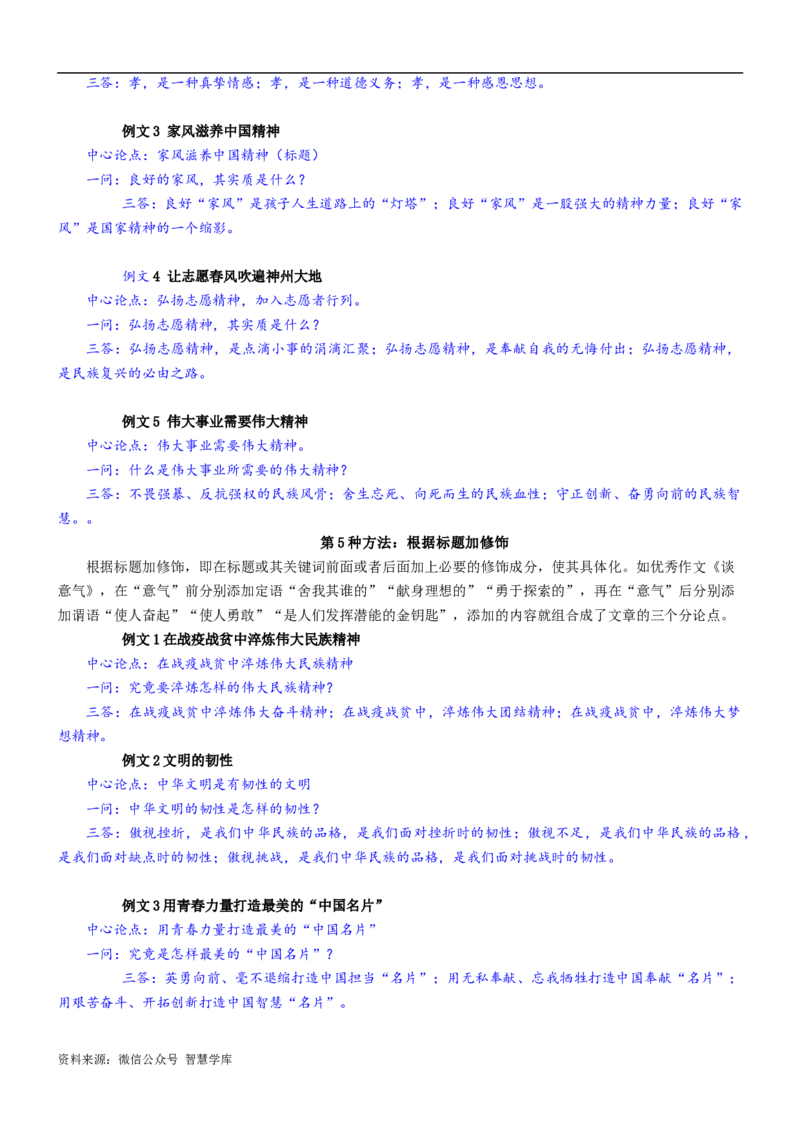 三答：孝，是一种真挚情感；孝，是一种道德义务；孝，是一种感恩思想。

例文 3 家风滋养中国精神

中心论点：家风滋养中国精神（标题）

一问：良好的家风，其实质是什么？

三答：良好“家风”是孩子人生道路上的“灯塔”；良好“家风”是一股强大的精神力量；良好“家风”是国家精神的一个缩影。

例文 4 让志愿春风吹遍神州大地

中心论点：弘扬志愿精神，加入志愿者行列。

一问：弘扬志愿精神，其实质是什么？

三答：弘扬志愿精神，是点滴小事的涓滴汇聚；弘扬志愿精神，是奉献自我的无悔付出；弘扬志愿精神，是民族复兴的必由之路。

例文 5 伟大事业需要伟大精神

中心论点：伟大事业需要伟大精神。

一问：什么是伟大事业所需要的伟大精神？

三答：不畏强暴、反抗强权的民族风骨；舍生忘死、向死而生的民族血性；守正创新、奋勇向前的民族智慧。。

第 5 种方法：根据标题加修饰

根据标题加修饰，即在标题或其关键词前面或者后面加上必要的修饰成分，使其具体化。如优秀作文《谈意气》，在“意气”前分别添加定语“舍我其谁的”“献身理想的”“勇于探索的”，再在“意气”后分别添加谓语“使人奋起”“使人勇敢”“是人们发挥潜能的金钥匙”，添加的内容就组合成了文章的三个分论点。

例文 1 在战疫战贫中淬炼伟大民族精神

中心论点：在战疫战贫中淬炼伟大民族精神

一问：究竟要淬炼怎样的伟大民族精神？

三答：在战疫战贫中淬炼伟大奋斗精神；在战疫战贫中，淬炼伟大团结精神；在战疫战贫中，淬炼伟大梦想精神。

例文 2 文明的韧性

中心论点：中华文明是有韧性的文明

一问：中华文明的韧性是怎样的韧性？

三答：傲视挫折，是我们中华民族的品格，是我们面对挫折时的韧性；傲视不足，是我们中华民族的品格，是我们面对缺点时的韧性；傲视挑战，是我们中华民族的品格，是我们面对挑战时的韧性。

例文 3 用青春力量打造最美的“中国名片”

中心论点：用青春力量打造最美的“中国名片”

一问：究竟是怎样最美的“中国名片”？

三答：英勇向前、毫不退缩打造中国担当“名片”；用无私奉献、忘我牺牲打造中国奉献“名片”；用艰苦奋斗、开拓创新打造中国智慧“名片”。

资料来源：微信公众号 智慧学库